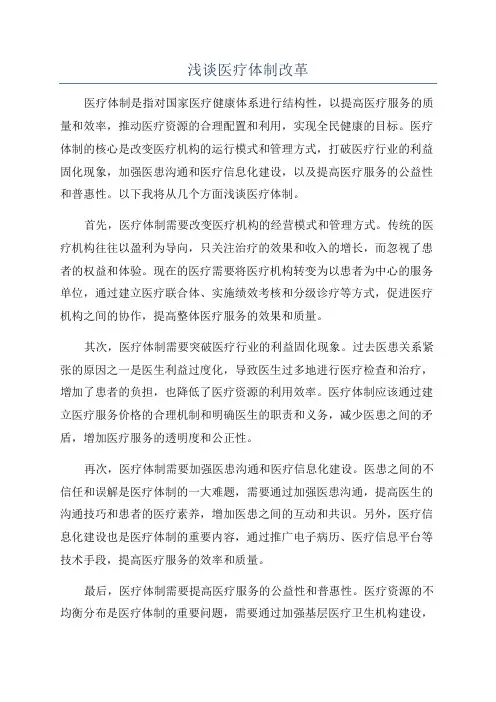 浅谈医疗体制改革

医疗体制是指对国家医疗健康体系进行结构性，以提高医疗服务的质量和效率，推动医疗资源的合理配置和利用，实现全民健康的目标。医疗体制的核心是改变医疗机构的运行模式和管理方式，打破医疗行业的利益固化现象，加强医患沟通和医疗信息化建设，以及提高医疗服务的公益性和普惠性。以下我将从几个方面浅谈医疗体制。

首先，医疗体制需要改变医疗机构的经营模式和管理方式。传统的医疗机构往往以盈利为导向，只关注治疗的效果和收入的增长，而忽视了患者的权益和体验。现在的医疗需要将医疗机构转变为以患者为中心的服务单位，通过建立医疗联合体、实施绩效考核和分级诊疗等方式，促进医疗机构之间的协作，提高整体医疗服务的效果和质量。

其次，医疗体制需要突破医疗行业的利益固化现象。过去医患关系紧张的原因之一是医生利益过度化，导致医生过多地进行医疗检查和治疗，增加了患者的负担，也降低了医疗资源的利用效率。医疗体制应该通过建立医疗服务价格的合理机制和明确医生的职责和义务，减少医患之间的矛盾，增加医疗服务的透明度和公正性。

再次，医疗体制需要加强医患沟通和医疗信息化建设。医患之间的不信任和误解是医疗体制的一大难题，需要通过加强医患沟通，提高医生的沟通技巧和患者的医疗素养，增加医患之间的互动和共识。另外，医疗信息化建设也是医疗体制的重要内容，通过推广电子病历、医疗信息平台等技术手段，提高医疗服务的效率和质量。

最后，医疗体制需要提高医疗服务的公益性和普惠性。医疗资源的不均衡分布是医疗体制的重要问题，需要通过加强基层医疗卫生机构建设，